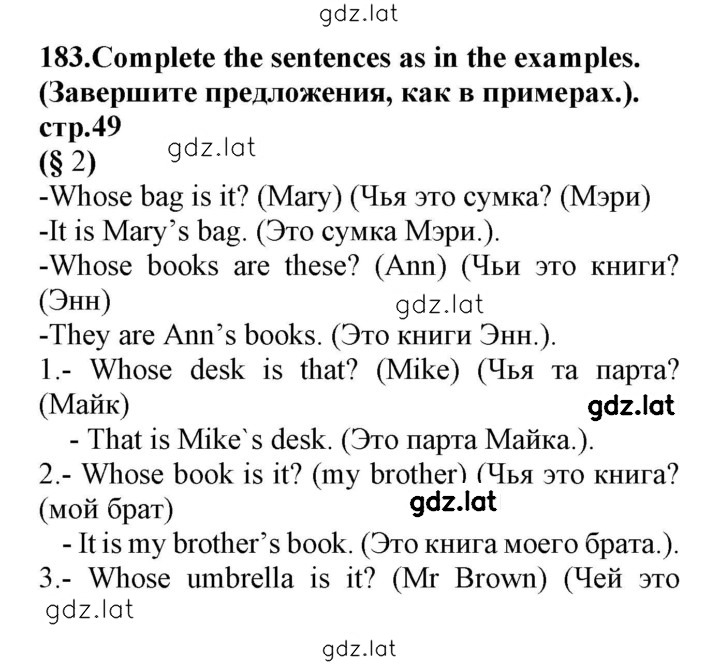 gdz.lat

183.Complete the sentences as in the examples. (Завершите предложения, как в примерах.). стр.49

gdz.lat

(§ 2)

-Whose bag is it? (Mary) (Чья это сумка? (Мэри)

-It is Mary’s bag. (Это сумка Мэри.).

-Whose books are these? (Ann) (Чьи это книги? (Энн)

gdz.lat

-They are Ann’s books. (Это книги Энн.).

1.- Whose desk is that? (Mike) (Чья та парта? (Майк)

gdz.lat

- That is Mike`s desk. (Это парта Майка.).

2.- Whose book is it? (my brother) (Чья это книга? (мой брат)

gdz.lat

- It is my brother’s book. (Это книга моего брата.).

3.- Whose umbrella is it? (Mr Brown) (Чей это

gdz.lat

gdz.lat